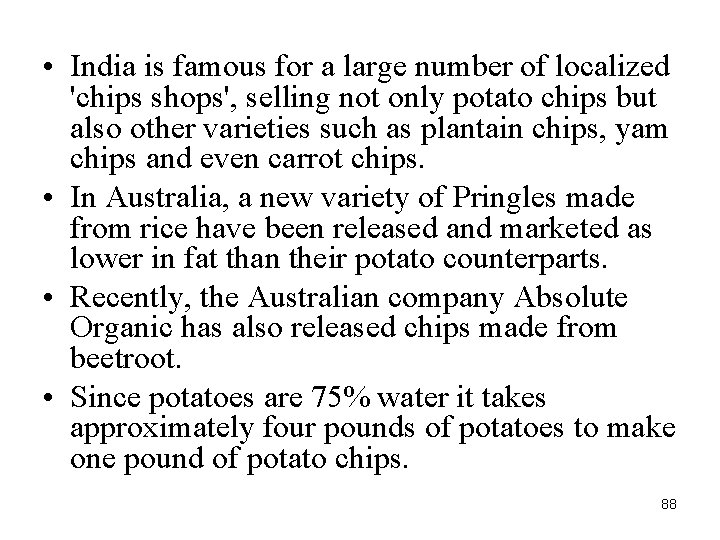 • India is famous for a large number of localized 'chips shops', selling not only potato chips but also other varieties such as plantain chips, yam chips and even carrot chips.
• In Australia, a new variety of Pringles made from rice have been released and marketed as lower in fat than their potato counterparts.
• Recently, the Australian company Absolute Organic has also released chips made from beetroot.
• Since potatoes are 75% water it takes approximately four pounds of potatoes to make one pound of potato chips.

88